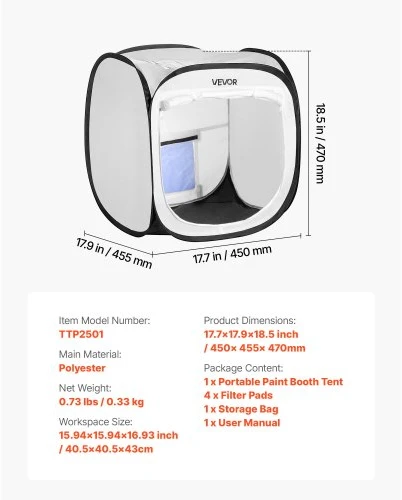 VEVOR

18.5 in / 470 mm

17.9 in / 455 mm

17.7 in / 450 mm

Item Model Number:
TTP2501

Main Material:
Polyester

Net Weight:
0.73 lbs / 0.33 kg

Workspace Size:
15.94×15.94×16.93 inch / 40.5×40.5×43cm

Product Dimensions:
17.7×17.9×18.5 inch / 450× 455× 470mm

Package Content:
1 x Portable Paint Booth Tent
4 x Filter Pads
1 x Storage Bag
1 x User Manual